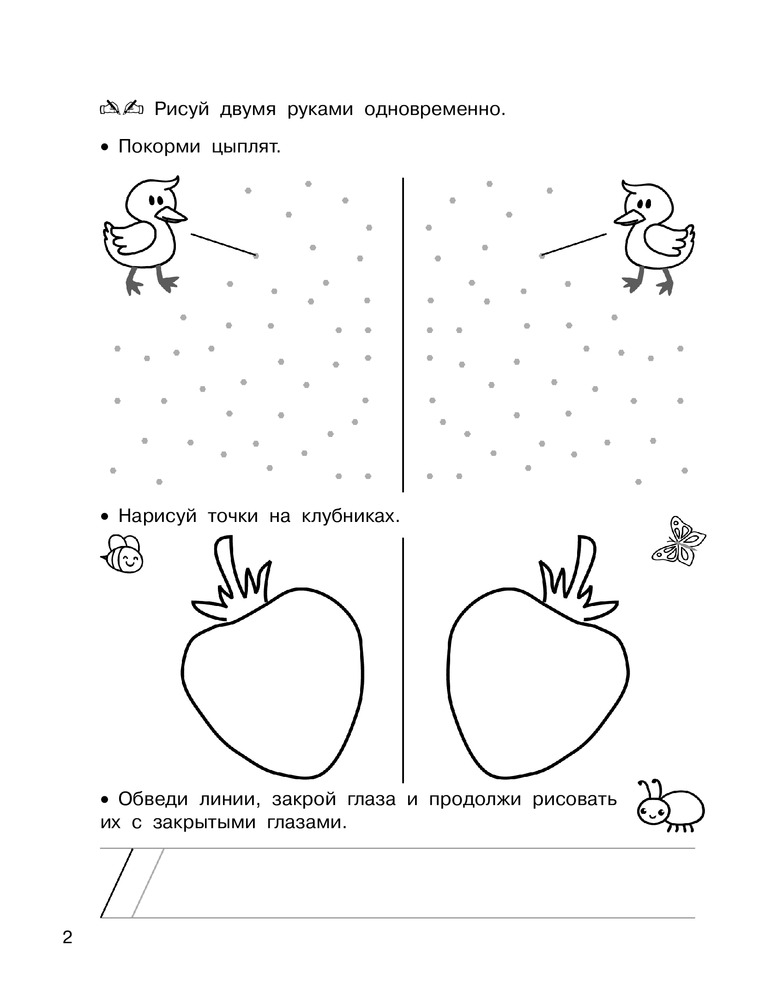 Рисуй двумя руками одновременно.

• Покорми цыплят.

• Нарисуй точки на клубниках.

• Обведи линии, закрой глаза и продолжи рисовать их с закрытыми глазами.

2